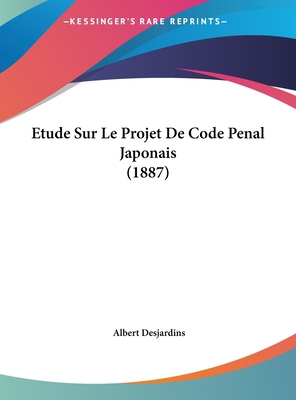 —KESSINGER'S RARE REPRINTS—

Etude Sur Le Projet De Code Penal Japonais
(1887)

Albert Desjardins